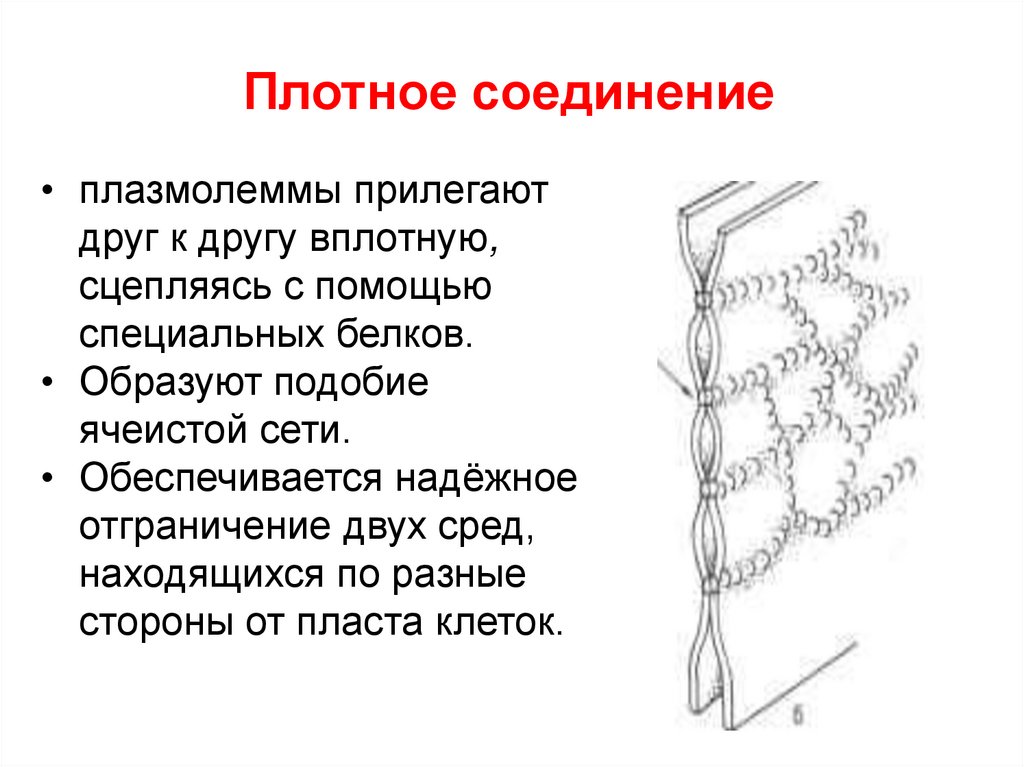 Плотное соединение

• плазмолеммы прилегают друг к другу вплотную, сцепляясь с помощью специальных белков.
• Образуют подобие ячеистой сети.
• Обеспечивается надёжное отграничение двух сред, находящихся по разные стороны от пласта клеток.

б